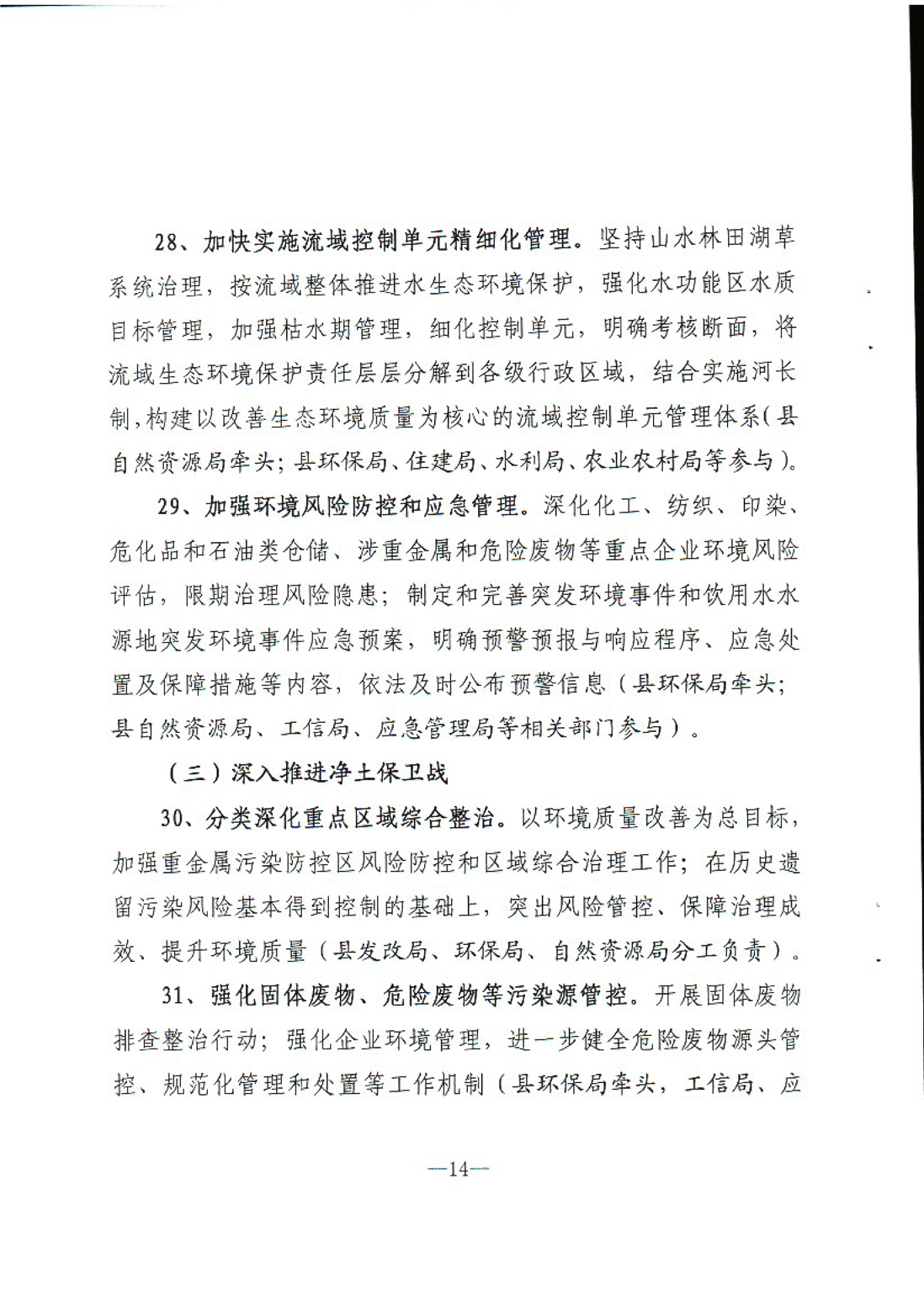 28、加快实施流域控制单元精细化管理。坚持山水林田湖草系统治理，按流域整体推进水生态环境保护，强化水功能区水质目标管理，加强枯水期管理，细化控制单元，明确考核断面，将流域生态环境保护责任层层分解到各级行政区域，结合实施河长制，构建以改善生态环境质量为核心的流域控制单元管理体系（县自然资源局牵头；县环保局、住建局、水利局、农业农村局等参与）。

29、加强环境风险防控和应急管理。深化化工、纺织、印染、危化品和石油类仓储、涉重金属和危险废物等重点企业环境风险评估，限期治理风险隐患；制定和完善突发环境事件和饮用水水源地突发环境事件应急预案，明确预警预报与响应程序、应急处置及保障措施等内容，依法及时公布预警信息（县环保局牵头；县自然资源局、工信局、应急管理局等相关部门参与）。

（三）深入推进净土保卫战

30、分类深化重点区域综合整治。以环境质量改善为总目标，加强重金属污染防控区风险防控和区域综合治理工作；在历史遗留污染风险基本得到控制的基础上，突出风险管控、保障治理成效、提升环境质量（县发改局、环保局、自然资源局分工负责）。

31、强化固体废物、危险废物等污染源管控。开展固体废物排查整治行动；强化企业环境管理，进一步健全危险废物源头管控、规范化管理和处置等工作机制（县环保局牵头，工信局、应

—14—